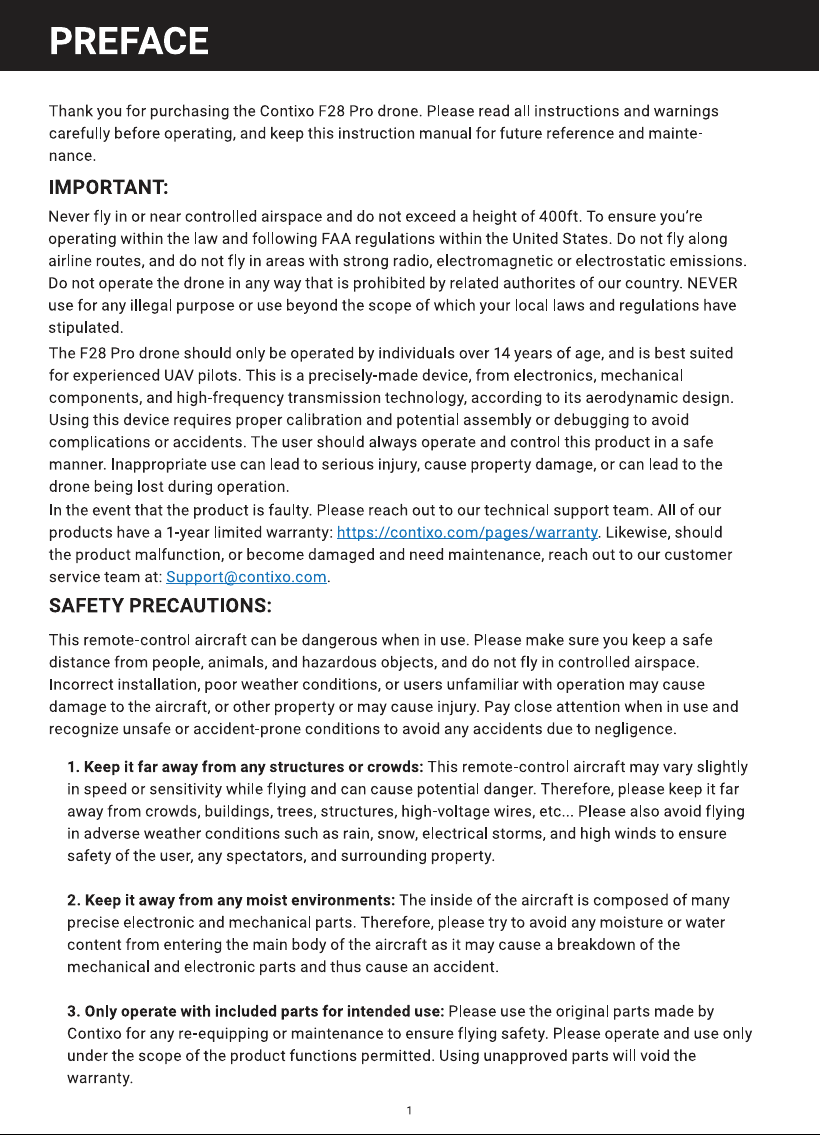 PREFACE

Thank you for purchasing the Contixo F28 Pro drone. Please read all instructions and warnings carefully before operating, and keep this instruction manual for future reference and maintenance.

IMPORTANT:

Never fly in or near controlled airspace and do not exceed a height of 400ft. To ensure you're operating within the law and following FAA regulations within the United States. Do not fly along airline routes, and do not fly in areas with strong radio, electromagnetic or electrostatic emissions. Do not operate the drone in any way that is prohibited by related authorites of our country. NEVER use for any illegal purpose or use beyond the scope of which your local laws and regulations have stipulated.

The F28 Pro drone should only be operated by individuals over 14 years of age, and is best suited for experienced UAV pilots. This is a precisely-made device, from electronics, mechanical components, and high-frequency transmission technology, according to its aerodynamic design. Using this device requires proper calibration and potential assembly or debugging to avoid complications or accidents. The user should always operate and control this product in a safe manner. Inappropriate use can lead to serious injury, cause property damage, or can lead to the drone being lost during operation.

In the event that the product is faulty. Please reach out to our technical support team. All of our products have a 1-year limited warranty: https://contixo.com/pages/warranty. Likewise, should the product malfunction, or become damaged and need maintenance, reach out to our customer service team at: Support@contixo.com.

SAFETY PRECAUTIONS:

This remote-control aircraft can be dangerous when in use. Please make sure you keep a safe distance from people, animals, and hazardous objects, and do not fly in controlled airspace. Incorrect installation, poor weather conditions, or users unfamiliar with operation may cause damage to the aircraft, or other property or may cause injury. Pay close attention when in use and recognize unsafe or accident-prone conditions to avoid any accidents due to negligence.

1. Keep it far away from any structures or crowds: This remote-control aircraft may vary slightly in speed or sensitivity while flying and can cause potential danger. Therefore, please keep it far away from crowds, buildings, trees, structures, high-voltage wires, etc... Please also avoid flying in adverse weather conditions such as rain, snow, electrical storms, and high winds to ensure safety of the user, any spectators, and surrounding property.

2. Keep it away from any moist environments: The inside of the aircraft is composed of many precise electronic and mechanical parts. Therefore, please try to avoid any moisture or water content from entering the main body of the aircraft as it may cause a breakdown of the mechanical and electronic parts and thus cause an accident.

3. Only operate with included parts for intended use: Please use the original parts made by Contixo for any re-equipping or maintenance to ensure flying safety. Please operate and use only under the scope of the product functions permitted. Using unapproved parts will void the warranty.

1